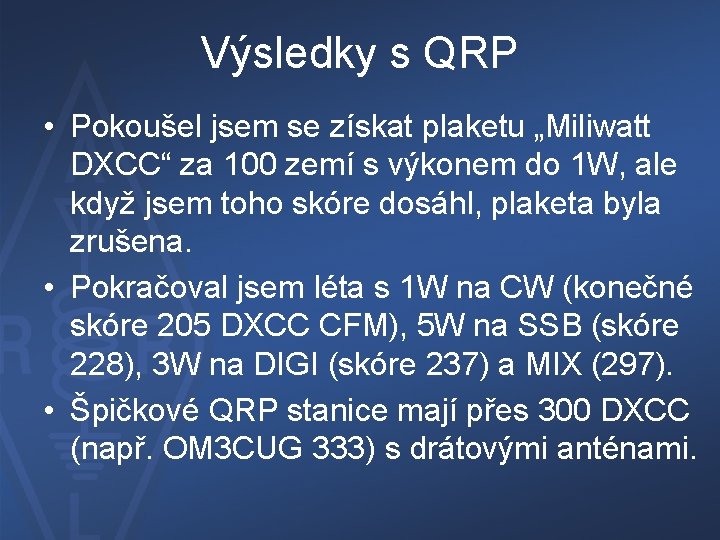 Výsledky s QRP

• Pokoušel jsem se získat plaketu „Miliwatt DXCC“ za 100 zemí s výkonem do 1W, ale když jsem toho skóre dosáhl, plaketa byla zrušena.

• Pokračoval jsem léta s 1W na CW (konečné skóre 205 DXCC CFM), 5W na SSB (skóre 228), 3W na DIGI (skóre 237) a MIX (297).

• Špičkové QRP stanice mají přes 300 DXCC (např. OM3CUG 333) s drátovými anténami.